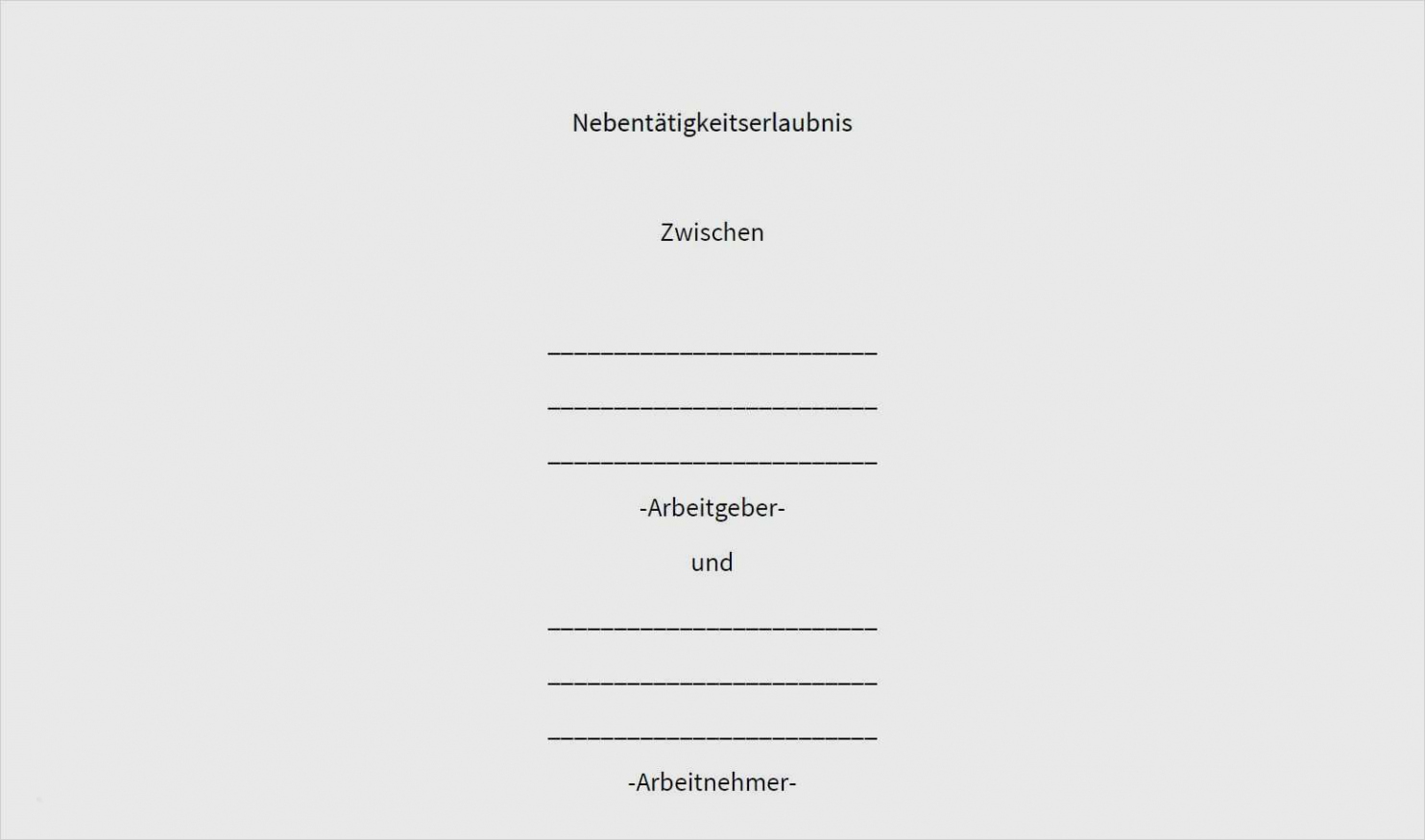 Nebentätigkeitserlaubnis

Zwischen

________________________

________________________

________________________

-Arbeitgeber-

und

________________________

________________________

________________________

-Arbeitnehmer-